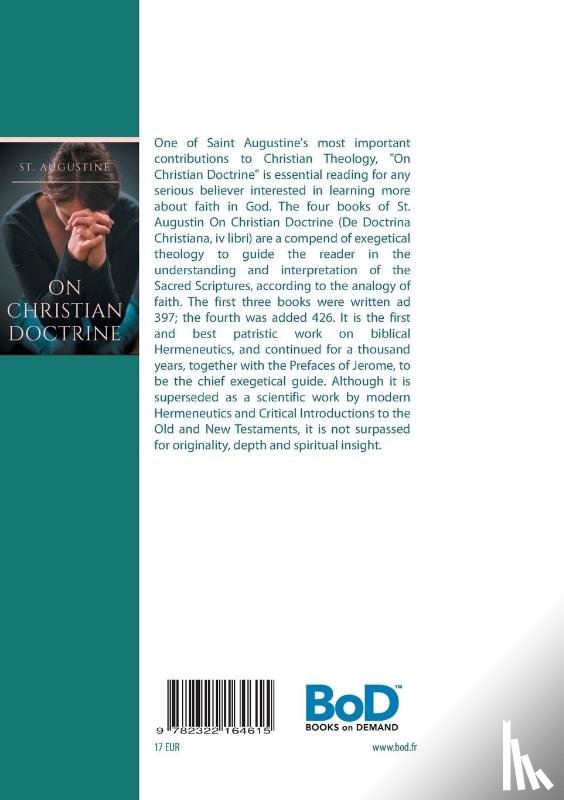 ST. AUGUSTINE

ON CHRISTIAN DOCTRINE

One of Saint Augustine's most important contributions to Christian Theology, "On Christian Doctrine" is essential reading for any serious believer interested in learning more about faith in God. The four books of St. Augustin On Christian Doctrine (De Doctrina Christiana, iv libri) are a compend of exegetical theology to guide the reader in the understanding and interpretation of the Sacred Scriptures, according to the analogy of faith. The first three books were written ad 397; the fourth was added 426. It is the first and best patristic work on biblical Hermeneutics, and continued for a thousand years, together with the Prefaces of Jerome, to be the chief exegetical guide. Although it is superseded as a scientific work by modern Hermeneutics and Critical Introductions to the Old and New Testaments, it is not surpassed for originality, depth and spiritual insight.

9 782322 164615

17 EUR

BoD™
BOOKS on DEMAND

www.bod.fr